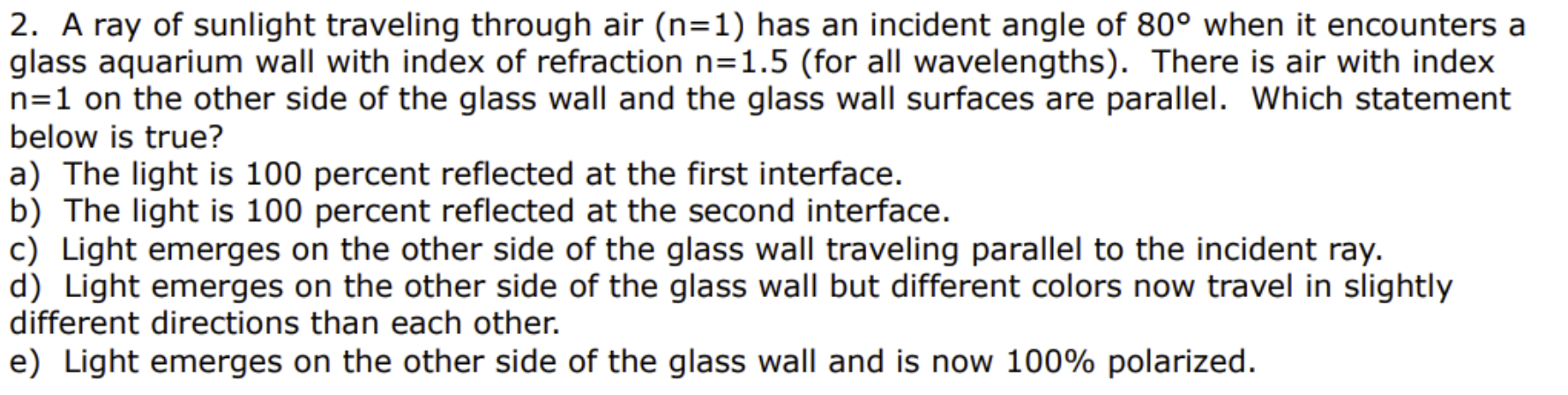 2. A ray of sunlight traveling through air (n=1) has an incident angle of 80° when it encounters a glass aquarium wall with index of refraction n=1.5 (for all wavelengths). There is air with index n=1 on the other side of the glass wall and the glass wall surfaces are parallel. Which statement below is true?
a) The light is 100 percent reflected at the first interface.
b) The light is 100 percent reflected at the second interface.
c) Light emerges on the other side of the glass wall traveling parallel to the incident ray.
d) Light emerges on the other side of the glass wall but different colors now travel in slightly different directions than each other.
e) Light emerges on the other side of the glass wall and is now 100% polarized.